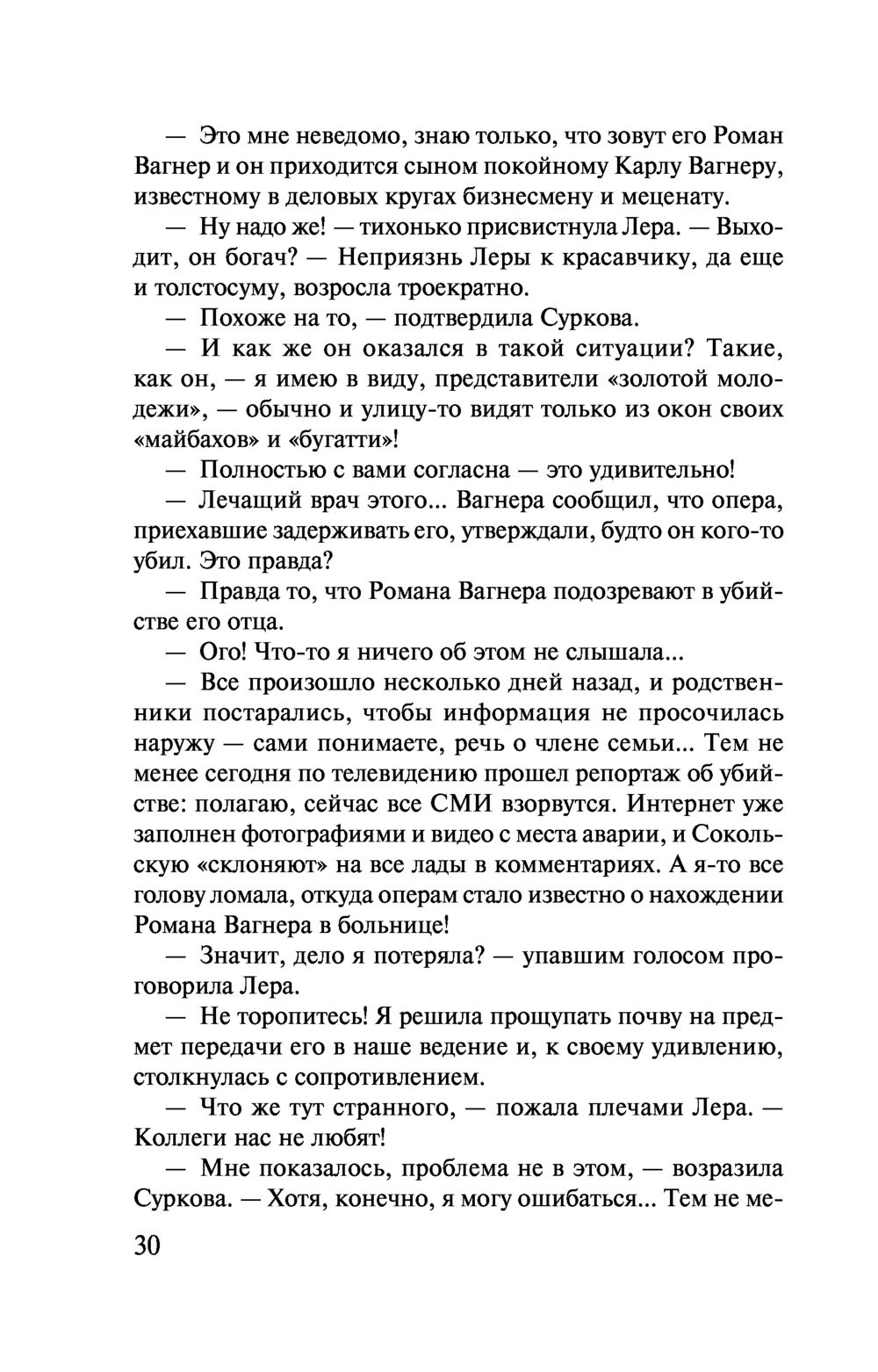 — Это мне неведомо, знаю только, что зовут его Роман Вагнер и он приходится сыном покойному Карлу Вагнеру, известному в деловых кругах бизнесмену и меценату.

— Ну надо же! — тихонько присвистнула Лера. — Выходит, он богач? — Неприязнь Леры к красавчику, да еще и толстосуму, возросла троекратно.

— Похоже на то, — подтвердила Суркова.

— И как же он оказался в такой ситуации? Такие, как он, — я имею в виду, представители «золотой молодежи», — обычно и улицу-то видят только из окон своих «майбахов» и «бугатти»!

— Полностью с вами согласна — это удивительно!

— Лечащий врач этого... Вагнера сообщил, что опера, приехавшие задерживать его, утверждали, будто он кого-то убил. Это правда?

— Правда то, что Романа Вагнера подозревают в убийстве его отца.

— Ого! Что-то я ничего об этом не слышала...

— Все произошло несколько дней назад, и родственники постарались, чтобы информация не просочилась наружу — сами понимаете, речь о члене семьи... Тем не менее сегодня по телевидению прошел репортаж об убийстве: полагаю, сейчас все СМИ взорвутся. Интернет уже заполнен фотографиями и видео с места аварии, и Сокольскую «склоняют» на все лады в комментариях. А я-то все голову ломала, откуда операм стало известно о нахождении Романа Вагнера в больнице!

— Значит, дело я потеряла? — упавшим голосом проговорила Лера.

— Не торопитесь! Я решила прощупать почву на предмет передачи его в наше ведение и, к своему удивлению, столкнулась с сопротивлением.

— Что же тут странного, — пожала плечами Лера. — Коллеги нас не любят!

— Мне показалось, проблема не в этом, — возразила Суркова. — Хотя, конечно, я могу ошибаться... Тем не ме-

30